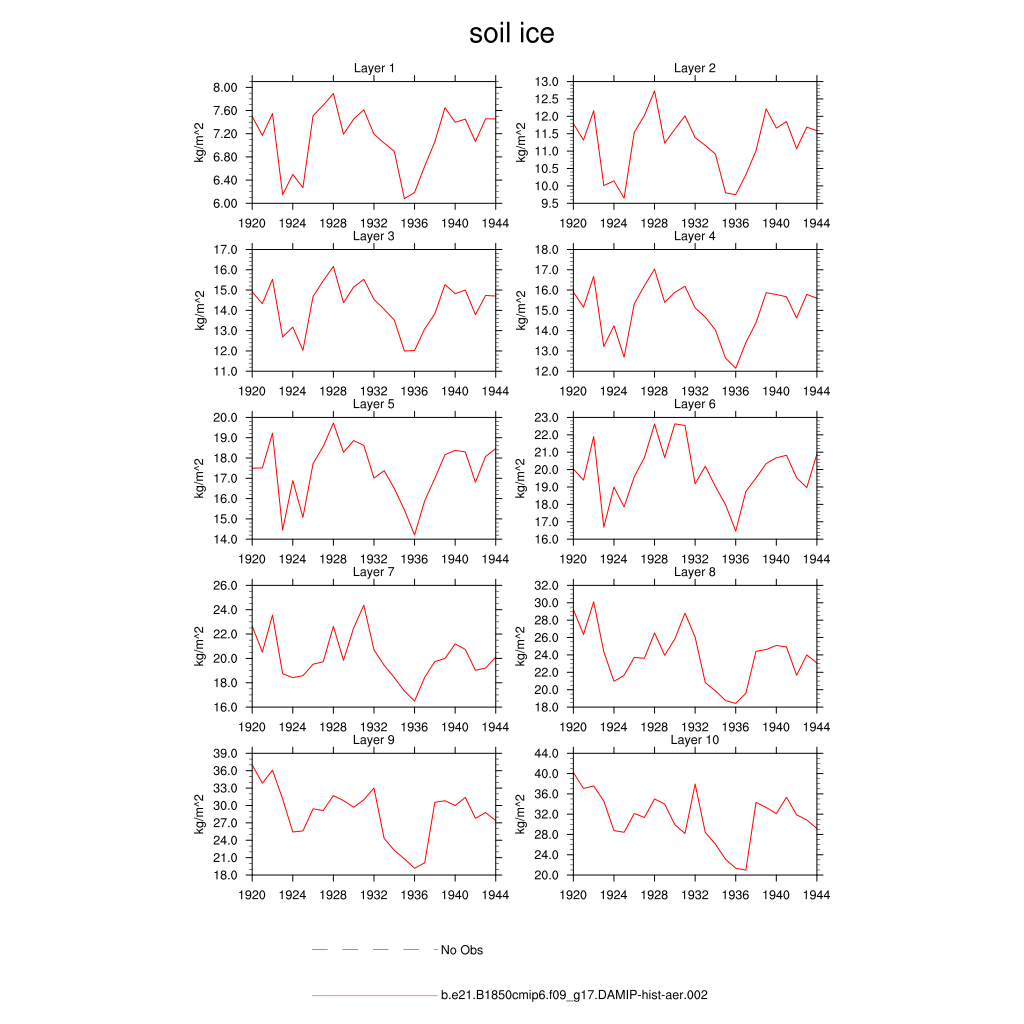 soil ice

Layer 1
kg/m^2
8.00
7.60
7.20
6.80
6.40
6.00
1920 1924 1928 1932 1936 1940 1944

Layer 2
kg/m^2
13.0
12.5
12.0
11.5
11.0
10.5
10.0
9.5
1920 1924 1928 1932 1936 1940 1944

Layer 3
kg/m^2
17.0
16.0
15.0
14.0
13.0
12.0
11.0
1920 1924 1928 1932 1936 1940 1944

Layer 4
kg/m^2
18.0
17.0
16.0
15.0
14.0
13.0
12.0
1920 1924 1928 1932 1936 1940 1944

Layer 5
kg/m^2
20.0
19.0
18.0
17.0
16.0
15.0
14.0
1920 1924 1928 1932 1936 1940 1944

Layer 6
kg/m^2
23.0
22.0
21.0
20.0
19.0
18.0
17.0
16.0
1920 1924 1928 1932 1936 1940 1944

Layer 7
kg/m^2
26.0
24.0
22.0
20.0
18.0
16.0
1920 1924 1928 1932 1936 1940 1944

Layer 8
kg/m^2
32.0
30.0
28.0
26.0
24.0
22.0
20.0
18.0
1920 1924 1928 1932 1936 1940 1944

Layer 9
kg/m^2
39.0
36.0
33.0
30.0
27.0
24.0
21.0
18.0
1920 1924 1928 1932 1936 1940 1944

Layer 10
kg/m^2
44.0
40.0
36.0
32.0
28.0
24.0
20.0
1920 1924 1928 1932 1936 1940 1944

No Obs

b.e21.B1850cmip6.f09_g17.DAMIP-hist-aer.002